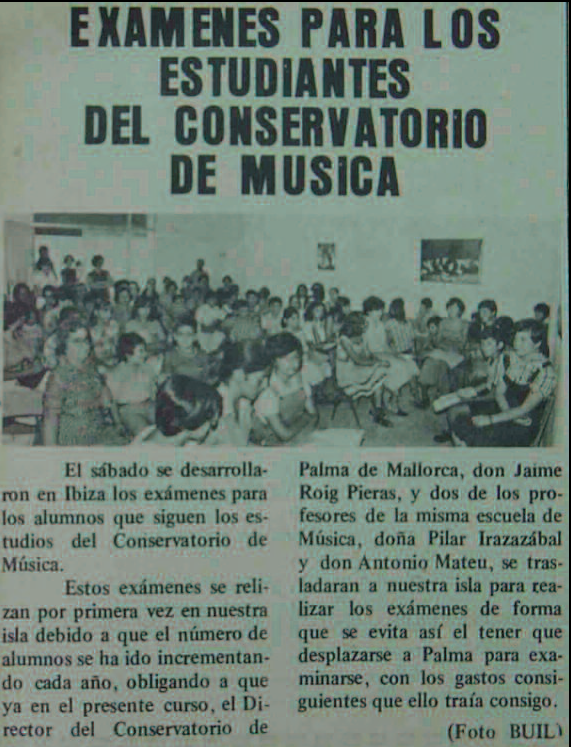 EXAMENES PARA LOS ESTUDIANTES DEL CONSERVATORIO DE MUSICA

El sábado se desarrollaron en Ibiza los exámenes para los alumnos que siguen los estudios del Conservatorio de Música.

Estos exámenes se relizan por primera vez en nuestra isla debido a que el número de alumnos se ha ido incrementando cada año, obligando a que ya en el presente curso, el Director del Conservatorio de Palma de Mallorca, don Jaime Roig Pieras, y dos de los profesores de la misma escuela de Música, doña Pilar Irazazábal y don Antonio Mateu, se trasladaran a nuestra isla para realizar los exámenes de forma que se evita así el tener que desplazarse a Palma para examinarse, con los gastos consiguientes que ello traía consigo.

(Foto BUIL)